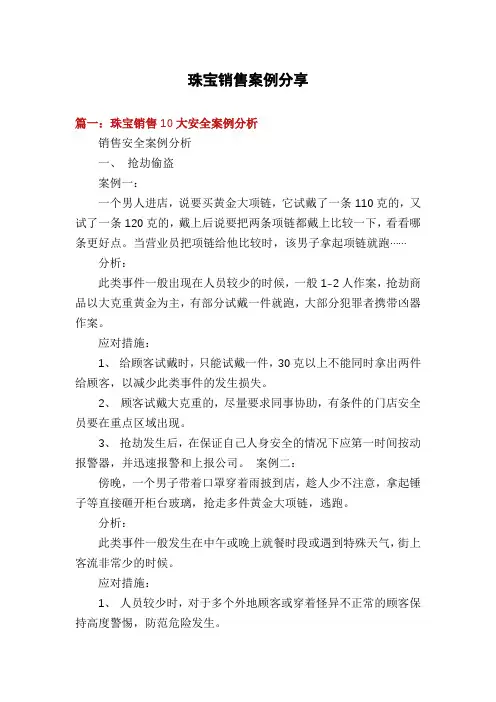 珠宝销售案例分享

篇一：珠宝销售10大安全案例分析

销售安全案例分析

一、 抢劫偷盗

案例一：

一个男人进店，说要买黄金大项链，它试戴了一条110克的，又试了一条120克的，戴上后说要把两条项链都戴上比较一下，看看哪条更好点。当营业员把项链给他比较时，该男子拿起项链就跑……

分析：

此类事件一般出现在人员较少的时候，一般1-2人作案，抢劫商品以大克重黄金为主，有部分试戴一件就跑，大部分犯罪者携带凶器作案。

应对措施：

1、 给顾客试戴时，只能试戴一件，30克以上不能同时拿出两件给顾客，以减少此类事件的发生损失。

2、 顾客试戴大克重的，尽量要求同事协助，有条件的门店安全员要在重点区域出现。

3、 抢劫发生后，在保证自己人身安全的情况下应第一时间按动报警器，并迅速报警和上报公司。 案例二：

傍晚，一个男子带着口罩穿着雨披到店，趁人少不注意，拿起锤子等直接砸开柜台玻璃，抢走多件黄金大项链，逃跑。

分析：

此类事件一般发生在中午或晚上就餐时段或遇到特殊天气，街上客流非常少的时候。

应对措施：

1、 人员较少时，对于多个外地顾客或穿着怪异不正常的顾客保持高度警惕，防范危险发生。